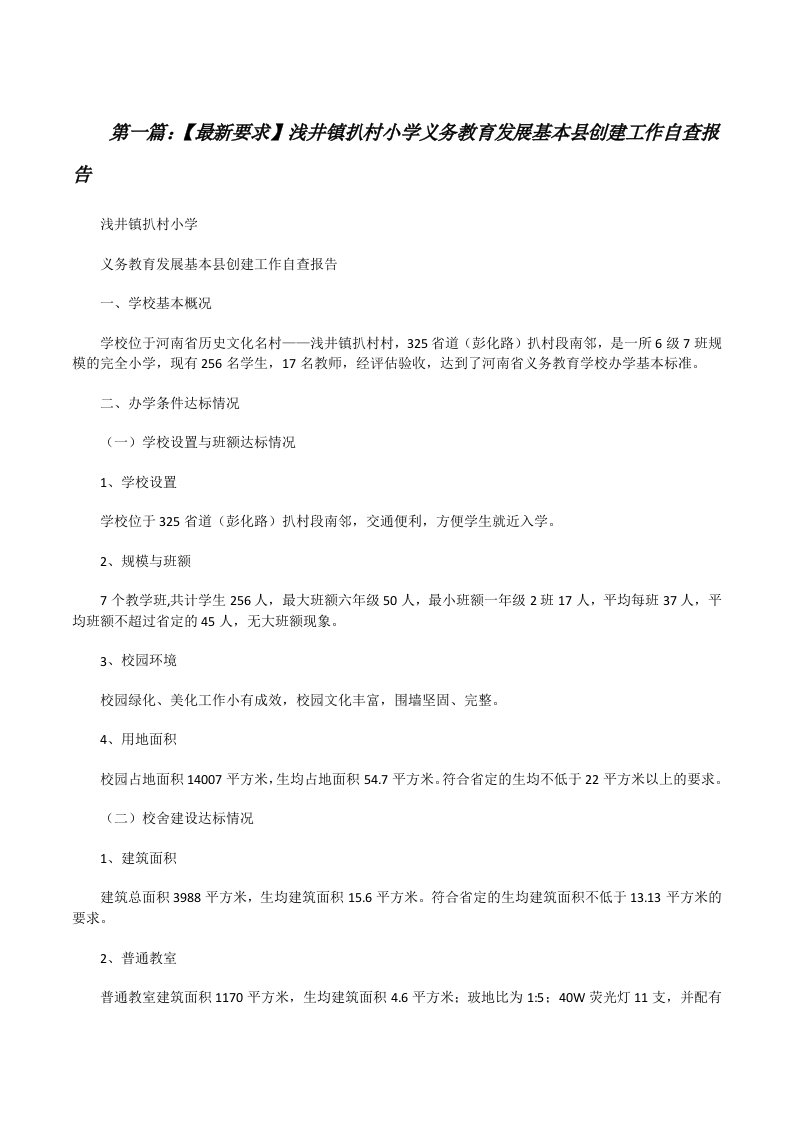 第一篇：【最新要求】浅井镇扒村小学义务教育发展基本县创建工作自查报告

浅井镇扒村小学

义务教育发展基本县创建工作自查报告

一、学校基本概况

学校位于河南省历史文化名村——浅井镇扒村村，325 省道（彭化路）扒村段南邻，是一所 6 级 7 班规模的完全小学，现有 256 名学生，17 名教师，经评估验收，达到了河南省义务教育学校办学基本标准。

二、办学条件达标情况

（一）学校设置与班额达标情况

1、学校设置

学校位于 325 省道（彭化路）扒村段南邻，交通便利，方便学生就近入学。

2、规模与班额

7 个教学班,共计学生 256 人，最大班额六年级 50 人，最小班额一年级 2 班 17 人，平均每班 37 人，平均班额不超过省定的 45 人，无大班额现象。

3、校园环境

校园绿化、美化工作小有成效，校园文化丰富，围墙坚固、完整。

4、用地面积

校园占地面积 14007 平方米，生均占地面积 54.7 平方米。符合省定的生均不低于 22 平方米以上的要求。

（二）校舍建设达标情况

1、建筑面积

建筑总面积 3988 平方米，生均建筑面积 15.6 平方米。符合省定的生均建筑面积不低于 13.13 平方米的要求。

2、普通教室

普通教室建筑面积 1170 平方米，生均建筑面积 4.6 平方米；玻地比为 1:5；40W 荧光灯 11 支，并配有